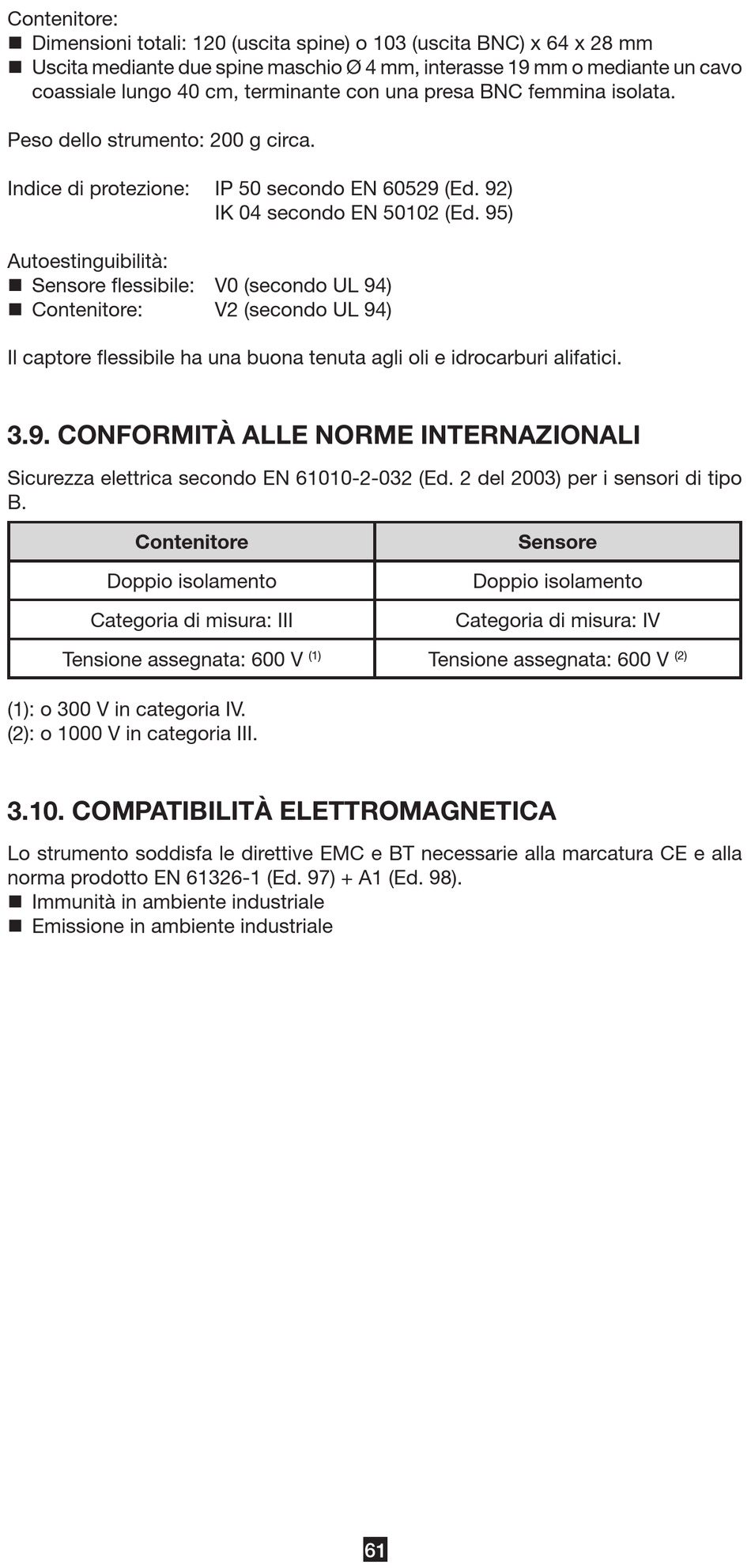 Contenitore:
■ Dimensioni totali: 120 (uscita spine) o 103 (uscita BNC) x 64 x 28 mm
■ Uscita mediante due spine maschio Ø 4 mm, interasse 19 mm o mediante un cavo coassiale lungo 40 cm, terminante con una presa BNC femmina isolata.

Peso dello strumento: 200 g circa.

Indice di protezione: IP 50 secondo EN 60529 (Ed. 92)
IK 04 secondo EN 50102 (Ed. 95)

Autoestinguibilità:
■ Sensore flessibile: V0 (secondo UL 94)
■ Contenitore: V2 (secondo UL 94)

Il captore flessibile ha una buona tenuta agli oli e idrocarburi alifatici.

3.9. CONFORMITÀ ALLE NORME INTERNAZIONALI

Sicurezza elettrica secondo EN 61010-2-032 (Ed. 2 del 2003) per i sensori di tipo B.

| Contenitore | Sensore |
|---|---|
| Doppio isolamento | Doppio isolamento |
| Categoria di misura: III | Categoria di misura: IV |
| Tensione assegnata: 600 V $^{(1)}$ | Tensione assegnata: 600 V $^{(2)}$ |

(1): o 300 V in categoria IV.
(2): o 1000 V in categoria III.

3.10. COMPATIBILITÀ ELETTROMAGNETICA

Lo strumento soddisfa le direttive EMC e BT necessarie alla marcatura CE e alla norma prodotto EN 61326-1 (Ed. 97) + A1 (Ed. 98).
■ Immunità in ambiente industriale
■ Emissione in ambiente industriale

61